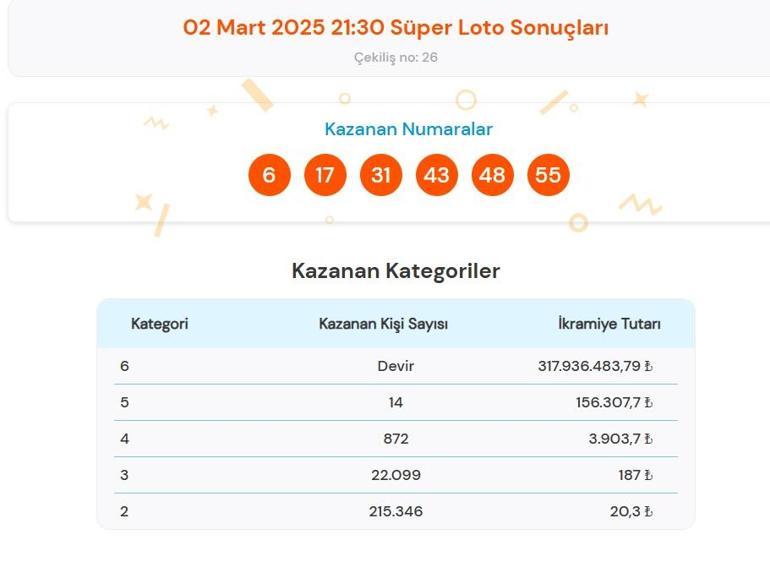 02 Mart 2025 21:30 Süper Loto Sonuçları

Çekiliş no: 26

Kazanan Numaralar

6 17 31 43 48 55

Kazanan Kategoriler

| Kategori | Kazanan Kişi Sayısı | İkramiye Tutarı |
|---|---|---|
| 6 | Devir | 317.936.483,79 ₺ |
| 5 | 14 | 156.307,7 ₺ |
| 4 | 872 | 3.903,7 ₺ |
| 3 | 22.099 | 187 ₺ |
| 2 | 215.346 | 20,3 ₺ |